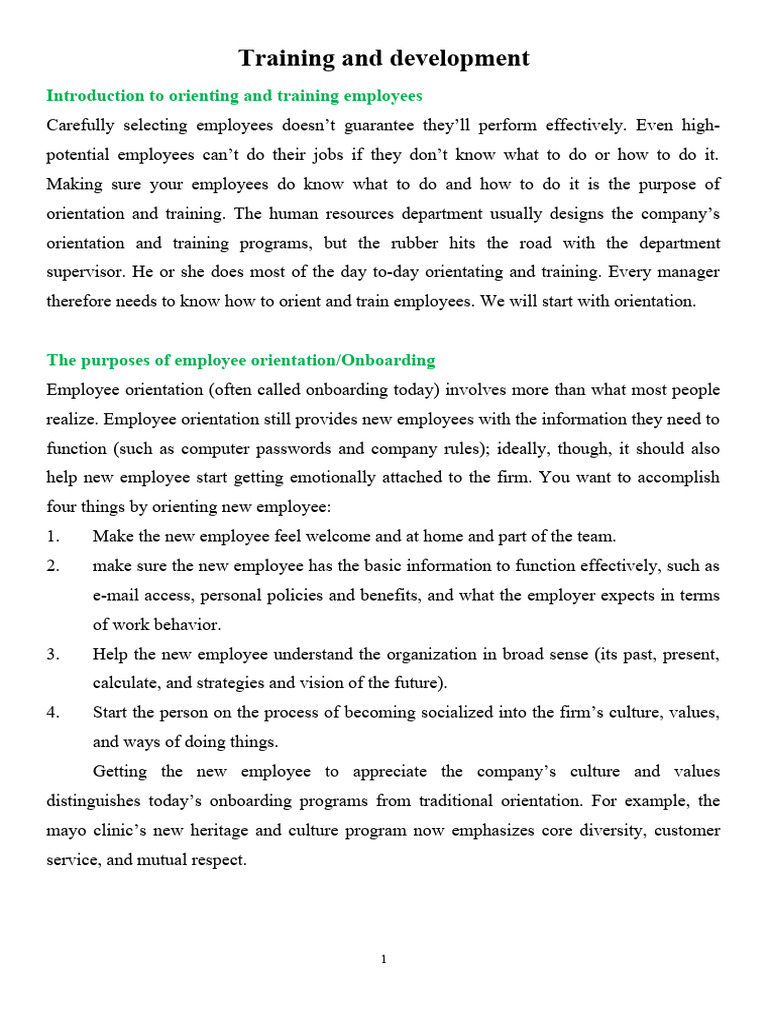 Training and development

Introduction to orienting and training employees

Carefully selecting employees doesn't guarantee they'll perform effectively. Even high-potential employees can't do their jobs if they don't know what to do or how to do it. Making sure your employees do know what to do and how to do it is the purpose of orientation and training. The human resources department usually designs the company's orientation and training programs, but the rubber hits the road with the department supervisor. He or she does most of the day to-day orientating and training. Every manager therefore needs to know how to orient and train employees. We will start with orientation.

The purposes of employee orientation/Onboarding

Employee orientation (often called onboarding today) involves more than what most people realize. Employee orientation still provides new employees with the information they need to function (such as computer passwords and company rules); ideally, though, it should also help new employee start getting emotionally attached to the firm. You want to accomplish four things by orienting new employee:

1. Make the new employee feel welcome and at home and part of the team.
2. make sure the new employee has the basic information to function effectively, such as e-mail access, personal policies and benefits, and what the employer expects in terms of work behavior.
3. Help the new employee understand the organization in broad sense (its past, present, calculate, and strategies and vision of the future).
4. Start the person on the process of becoming socialized into the firm's culture, values, and ways of doing things.

Getting the new employee to appreciate the company's culture and values distinguishes today's onboarding programs from traditional orientation. For example, the mayo clinic's new heritage and culture program now emphasizes core diversity, customer service, and mutual respect.

1